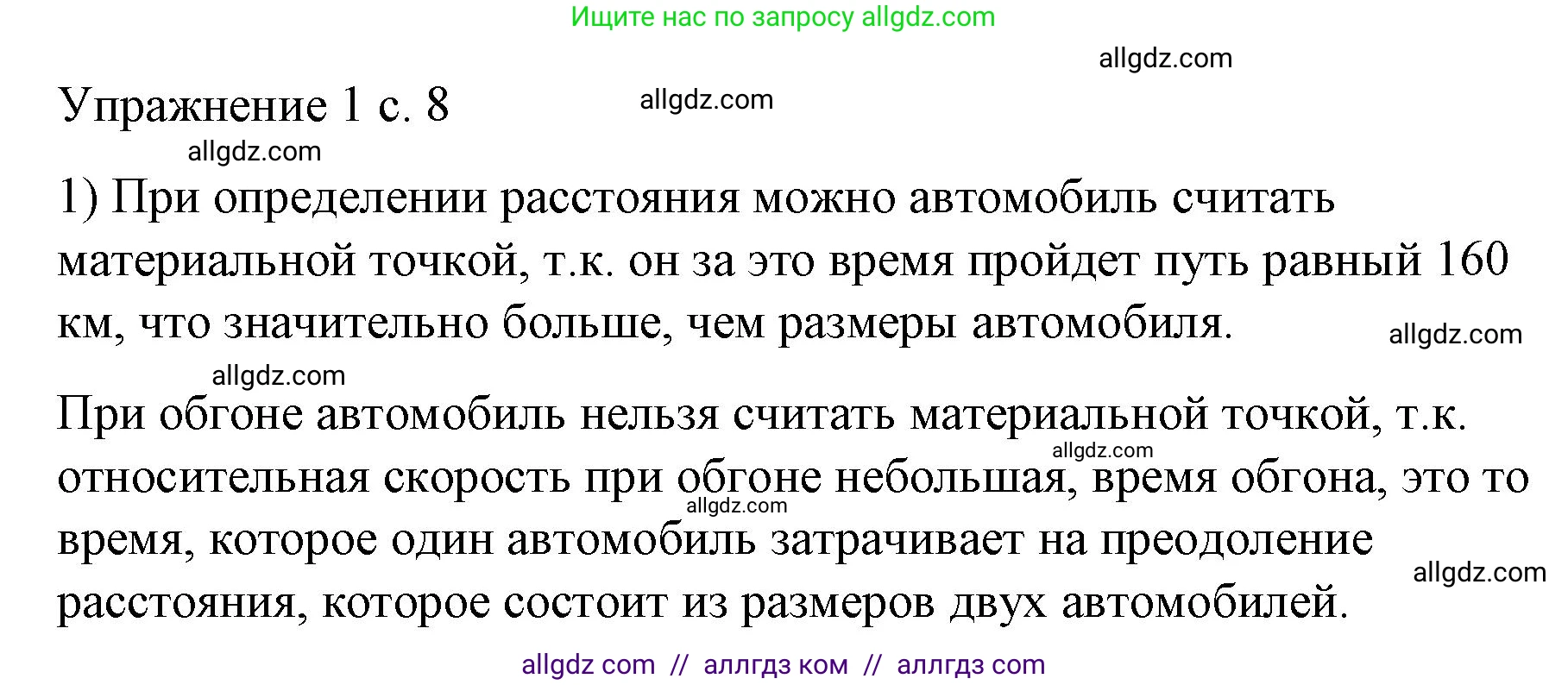 Ищите нас по запросу allgdz.com

allgdz.com

Упражнение 1 с. 8

allgdz.com

allgdz.com

1) При определении расстояния можно автомобиль считать материальной точкой, т.к. он за это время пройдет путь равный 160 км, что значительно больше, чем размеры автомобиля.

allgdz.com

allgdz.com

При обгоне автомобиль нельзя считать материальной точкой, т.к. относительная скорость при обгоне небольшая, время обгона, это то время, которое один автомобиль затрачивает на преодоление расстояния, которое состоит из размеров двух автомобилей.

allgdz.com

allgdz.com

allgdz.com

allgdz com // аллгдз ком // аллгдз com